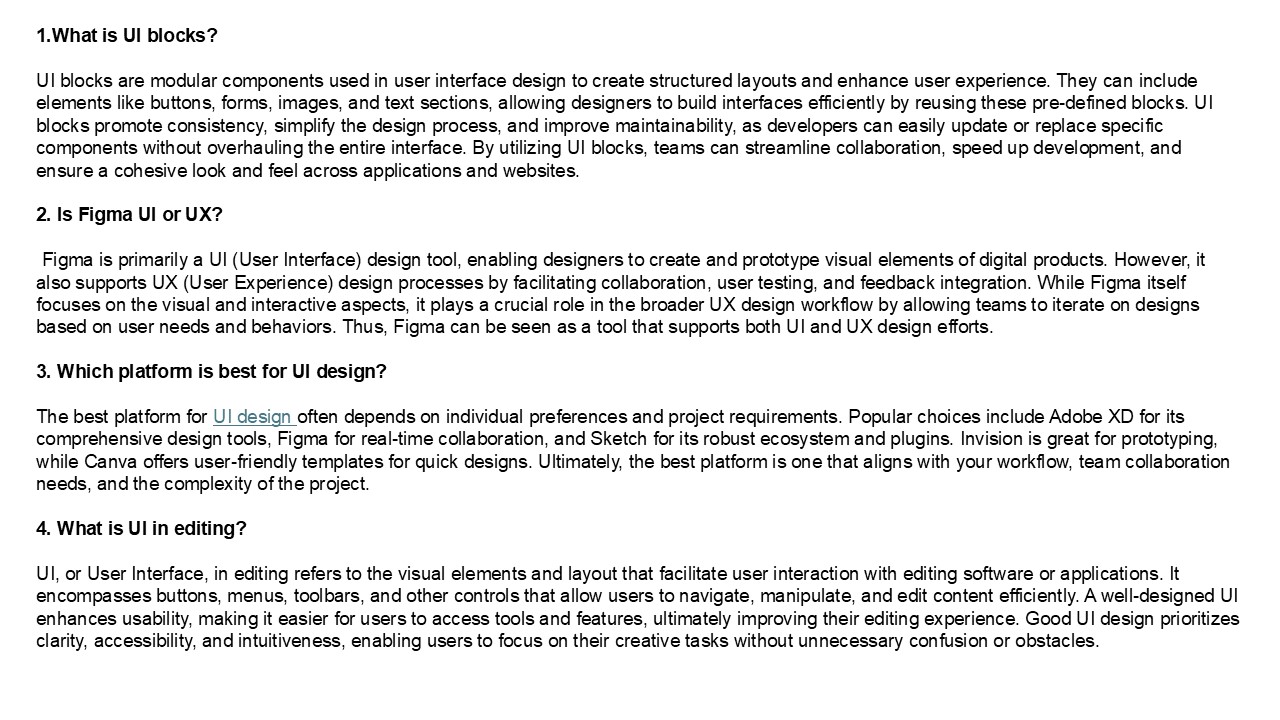 1.What is UI blocks?

UI blocks are modular components used in user interface design to create structured layouts and enhance user experience. They can include elements like buttons, forms, images, and text sections, allowing designers to build interfaces efficiently by reusing these pre-defined blocks. UI blocks promote consistency, simplify the design process, and improve maintainability, as developers can easily update or replace specific components without overhauling the entire interface. By utilizing UI blocks, teams can streamline collaboration, speed up development, and ensure a cohesive look and feel across applications and websites.

2. Is Figma UI or UX?

Figma is primarily a UI (User Interface) design tool, enabling designers to create and prototype visual elements of digital products. However, it also supports UX (User Experience) design processes by facilitating collaboration, user testing, and feedback integration. While Figma itself focuses on the visual and interactive aspects, it plays a crucial role in the broader UX design workflow by allowing teams to iterate on designs based on user needs and behaviors. Thus, Figma can be seen as a tool that supports both UI and UX design efforts.

3. Which platform is best for UI design?

The best platform for UI design often depends on individual preferences and project requirements. Popular choices include Adobe XD for its comprehensive design tools, Figma for real-time collaboration, and Sketch for its robust ecosystem and plugins. Invision is great for prototyping, while Canva offers user-friendly templates for quick designs. Ultimately, the best platform is one that aligns with your workflow, team collaboration needs, and the complexity of the project.

4. What is UI in editing?

UI, or User Interface, in editing refers to the visual elements and layout that facilitate user interaction with editing software or applications. It encompasses buttons, menus, toolbars, and other controls that allow users to navigate, manipulate, and edit content efficiently. A well-designed UI enhances usability, making it easier for users to access tools and features, ultimately improving their editing experience. Good UI design prioritizes clarity, accessibility, and intuitiveness, enabling users to focus on their creative tasks without unnecessary confusion or obstacles.